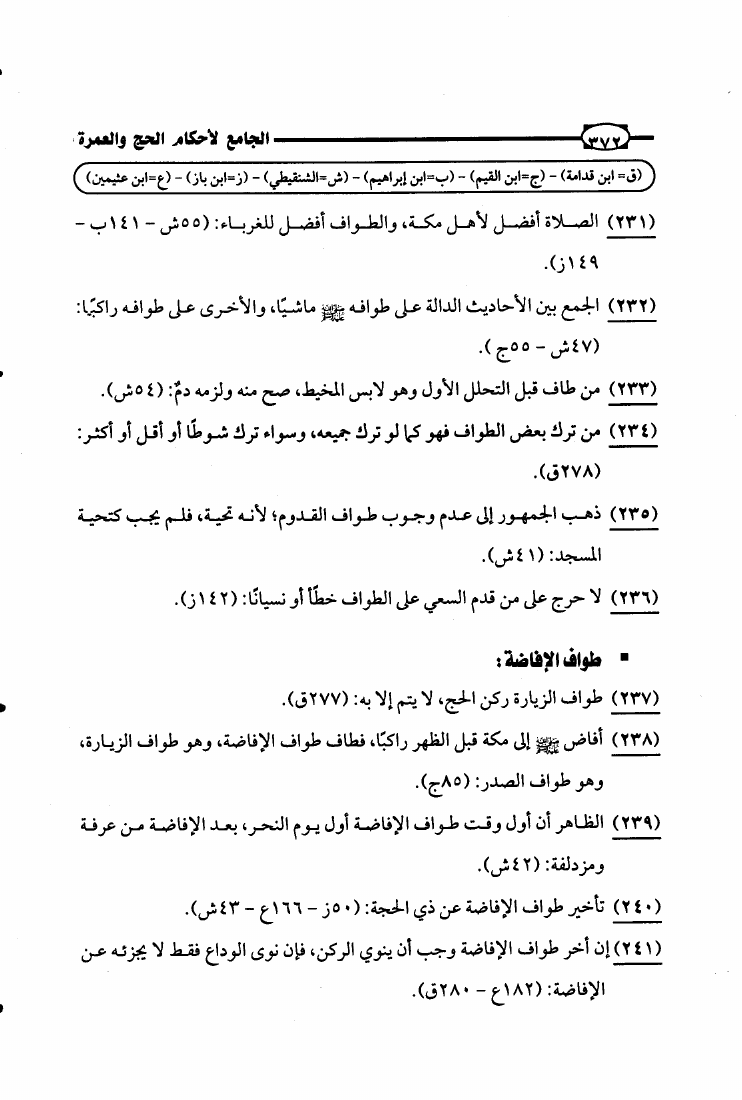 ٣٧٢ الجامع لأحكام الحج والعمرة

(ق= ابن قدامة) - (ج=ابن القيم) - (ب=ابن إبراهيم) - (ش=الشنقيطي) - (ز=ابن باز) - (ع=ابن عثيمين)

(٢٣١) الصلاة أفضل لأهل مكة، والطواف أفضل للغرباء: (٥٥ش - ١٤١ب - ١٤٩ز).

(٢٣٢) الجمع بين الأحاديث الدالة على طوافه ﷺ ماشيًا، والأخرى على طوافه راكبًا: (٤٧ش - ٥٥ج).

(٢٣٣) من طاف قبل التحلل الأول وهو لابس المخيط، صح منه ولزمه دمٌ: (٥٤ش).

(٢٣٤) من ترك بعض الطواف فهو كما لو ترك جميعه، وسواء ترك شوطًا أو أقل أو أكثر: (٢٧٨ق).

(٢٣٥) ذهب الجمهور إلى عدم وجوب طواف القدوم؛ لأنه تحية، فلم يجب كتحية المسجد: (٤١ش).

(٢٣٦) لا حرج على من قدم السعي على الطواف خطأً أو نسيانًا: (١٤٢ز).

▪ طواف الإفاضة:

(٢٣٧) طواف الزيارة ركن الحج، لا يتم إلا به: (٢٧٧ق).

(٢٣٨) أفاض ﷺ إلى مكة قبل الظهر راكبًا، فطاف طواف الإفاضة، وهو طواف الزيارة، وهو طواف الصدر: (٨٥ج).

(٢٣٩) الظاهر أن أول وقت طواف الإفاضة أول يوم النحر، بعد الإفاضة من عرفة ومزدلفة: (٤٢ش).

(٢٤٠) تأخير طواف الإفاضة عن ذي الحجة: (٥٠ز - ١٦٦ع - ٤٣ش).

(٢٤١) إن أخر طواف الإفاضة وجب أن ينوي الركن، فإن نوى الوداع فقط لا يجزئه عن الإفاضة: (١٨٢ع - ٢٨٠ق).